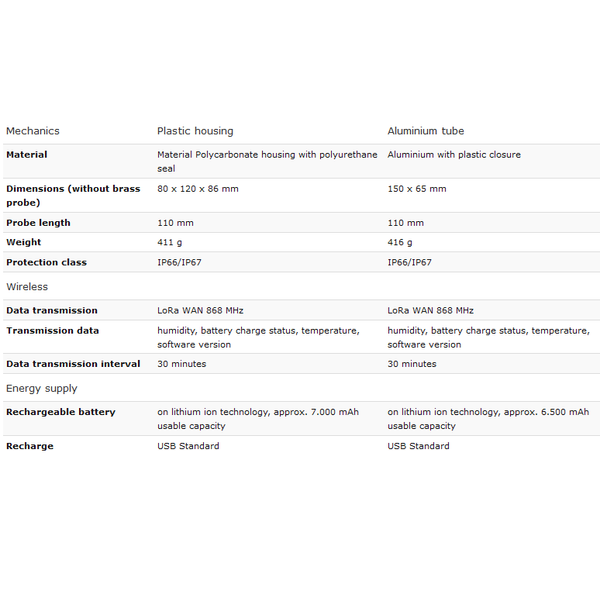 | Mechanics | Plastic housing | Aluminium tube |
|---|---|---|
| **Material** | Material Polycarbonate housing with polyurethane seal | Aluminium with plastic closure |
| **Dimensions (without brass probe)** | 80 x 120 x 86 mm | 150 x 65 mm |
| **Probe length** | 110 mm | 110 mm |
| **Weight** | 411 g | 416 g |
| **Protection class** | IP66/IP67 | IP66/IP67 |
| Wireless | | |
| **Data transmission** | LoRa WAN 868 MHz | LoRa WAN 868 MHz |
| **Transmission data** | humidity, battery charge status, temperature, software version | humidity, battery charge status, temperature, software version |
| **Data transmission interval** | 30 minutes | 30 minutes |
| Energy supply | | |
| **Rechargeable battery** | on lithium ion technology, approx. 7.000 mAh usable capacity | on lithium ion technology, approx. 6.500 mAh usable capacity |
| **Recharge** | USB Standard | USB Standard |